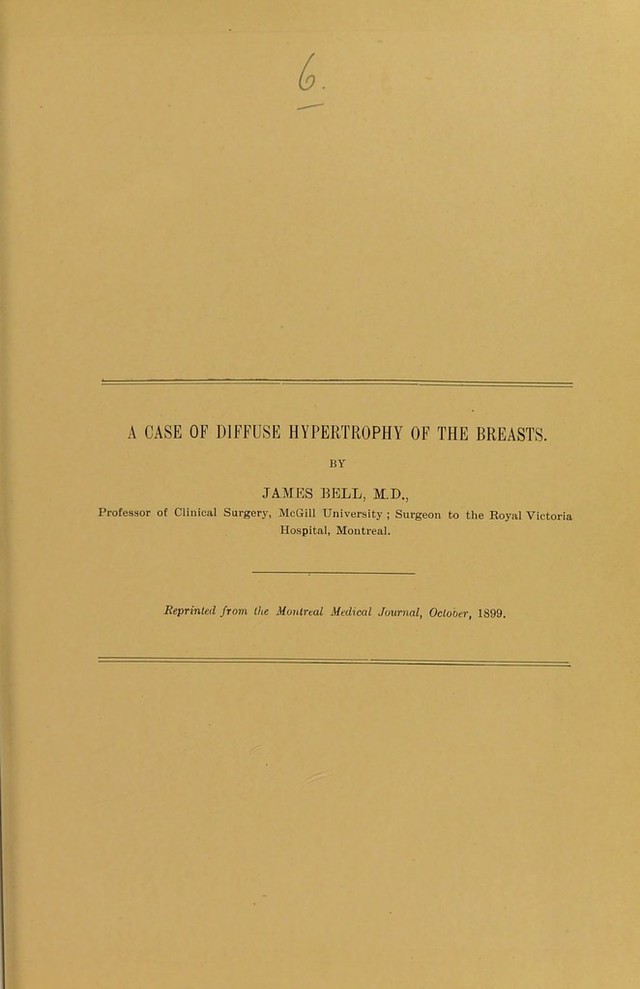 6.

A CASE OF DIFFUSE HYPERTROPHY OF THE BREASTS.

BY

JAMES BELL, M.D.,

Professor of Clinical Surgery, McGill University ; Surgeon to the Royal Victoria Hospital, Montreal.

Reprinted from the Montreal Medical Journal, October, 1899.